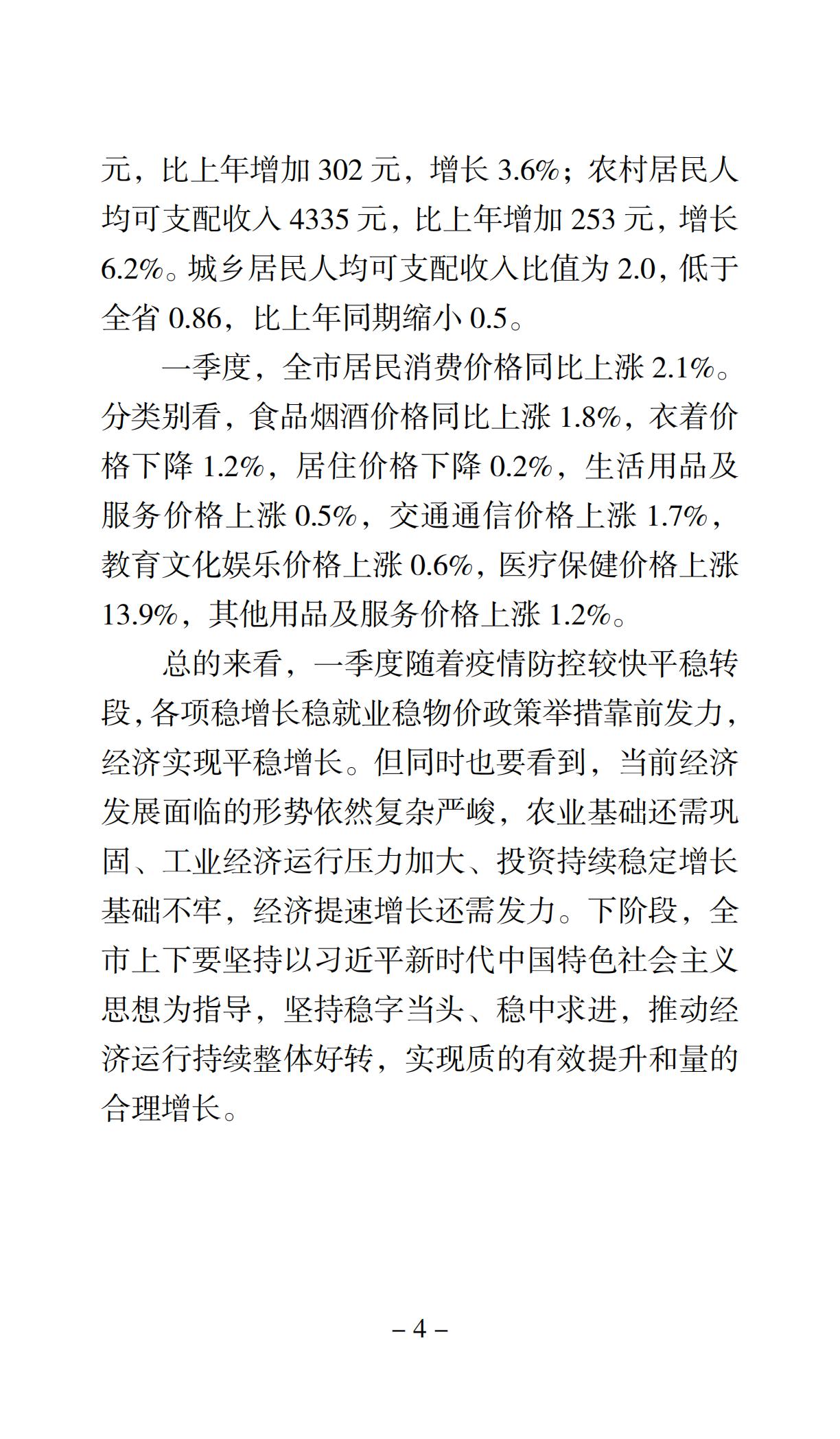 元，比上年增加 302 元，增长 3.6%；农村居民人均可支配收入 4335 元，比上年增加 253 元，增长 6.2%。城乡居民人均可支配收入比值为 2.0，低于全省 0.86，比上年同期缩小 0.5。

一季度，全市居民消费价格同比上涨 2.1%。分类别看，食品烟酒价格同比上涨 1.8%，衣着价格下降 1.2%，居住价格下降 0.2%，生活用品及服务价格上涨 0.5%，交通通信价格上涨 1.7%，教育文化娱乐价格上涨 0.6%，医疗保健价格上涨 13.9%，其他用品及服务价格上涨 1.2%。

总的来看，一季度随着疫情防控较快平稳转段，各项稳增长稳就业稳物价政策举措靠前发力，经济实现平稳增长。但同时也要看到，当前经济发展面临的形势依然复杂严峻，农业基础还需巩固、工业经济运行压力加大、投资持续稳定增长基础不牢，经济提速增长还需发力。下阶段，全市上下要坚持以习近平新时代中国特色社会主义思想为指导，坚持稳字当头、稳中求进，推动经济运行持续整体好转，实现质的有效提升和量的合理增长。

– 4 –